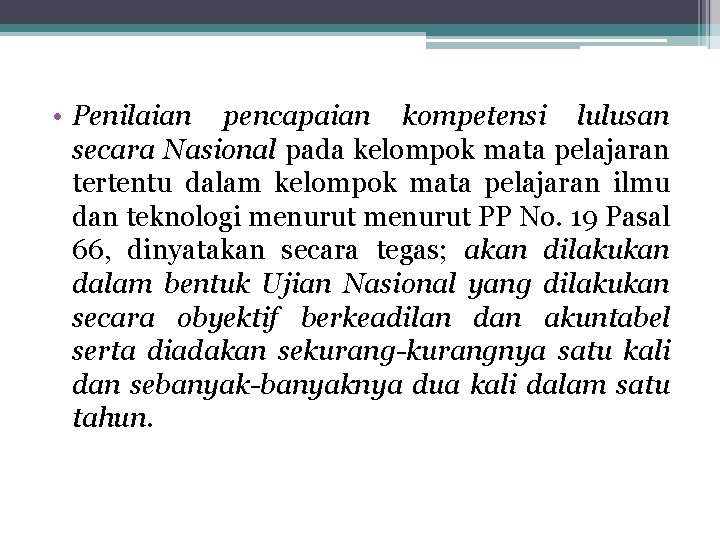 • Penilaian pencapaian kompetensi lulusan secara Nasional pada kelompok mata pelajaran tertentu dalam kelompok mata pelajaran ilmu dan teknologi menurut menurut PP No. 19 Pasal 66, dinyatakan secara tegas; akan dilakukan dalam bentuk Ujian Nasional yang dilakukan secara obyektif berkeadilan dan akuntabel serta diadakan sekurang-kurangnya satu kali dan sebanyak-banyaknya dua kali dalam satu tahun.